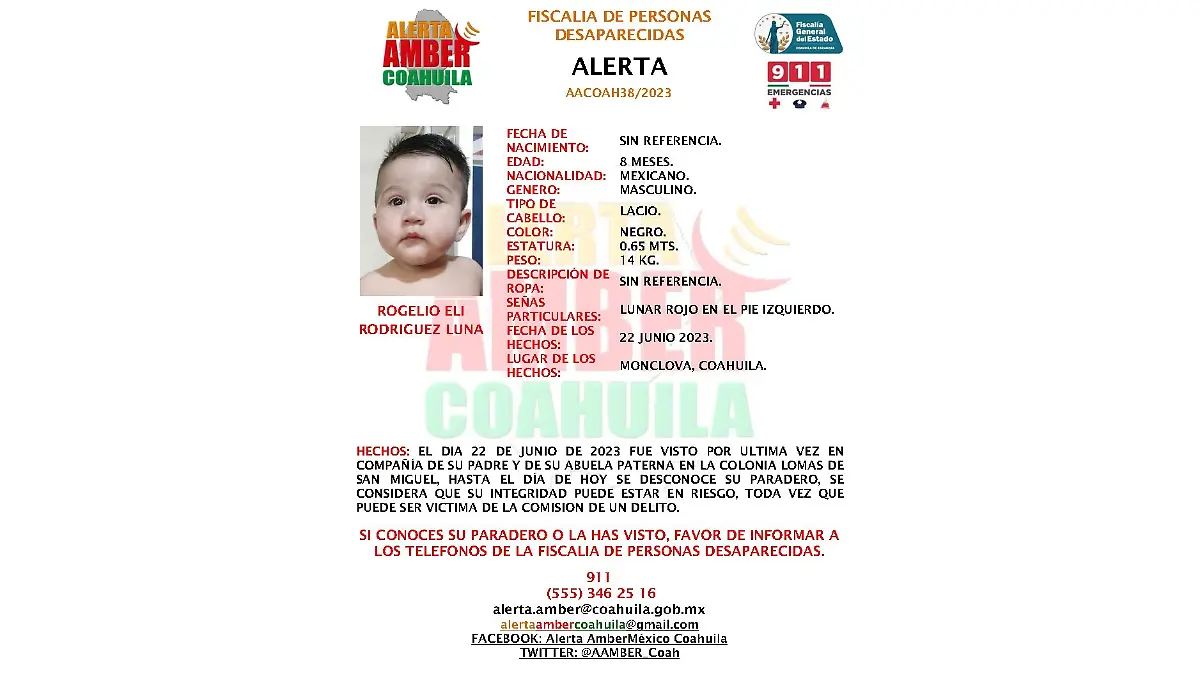 ALERTA AMBER COAHUILA

FISCALIA DE PERSONAS DESAPARECIDAS

ALERTA

AACOAH38/2023

Fiscalía General del Estado

911 EMERGENCIAS

ROGELIO ELI RODRIGUEZ LUNA

| | |
|---|---|
| FECHA DE NACIMIENTO: | SIN REFERENCIA. |
| EDAD: | 8 MESES. |
| NACIONALIDAD: | MEXICANO. |
| GENERO: | MASCULINO. |
| TIPO DE CABELLO: | LACIO. |
| COLOR: | NEGRO. |
| ESTATURA: | 0.65 MTS. |
| PESO: | 14 KG. |
| DESCRIPCIÓN DE ROPA: | SIN REFERENCIA. |
| SEÑAS PARTICULARES: | LUNAR ROJO EN EL PIE IZQUIERDO. |
| FECHA DE LOS HECHOS: | 22 JUNIO 2023. |
| LUGAR DE LOS HECHOS: | MONCLOVA, COAHUILA. |

ALERTA AMBER COAHUILA

HECHOS: EL DIA 22 DE JUNIO DE 2023 FUE VISTO POR ULTIMA VEZ EN COMPAÑIA DE SU PADRE Y DE SU ABUELA PATERNA EN LA COLONIA LOMAS DE SAN MIGUEL, HASTA EL DIA DE HOY SE DESCONOCE SU PARADERO, SE CONSIDERA QUE SU INTEGRIDAD PUEDE ESTAR EN RIESGO, TODA VEZ QUE PUEDE SER VICTIMA DE LA COMISION DE UN DELITO.

SI CONOCES SU PARADERO O LA HAS VISTO, FAVOR DE INFORMAR A LOS TELEFONOS DE LA FISCALIA DE PERSONAS DESAPARECIDAS.

911
(555) 346 25 16
alerta.amber@coahuila.gob.mx
alertaambercoahuila@gmail.com
FACEBOOK: Alerta AmberMéxico Coahuila
TWITTER: @AAMBER_Coah